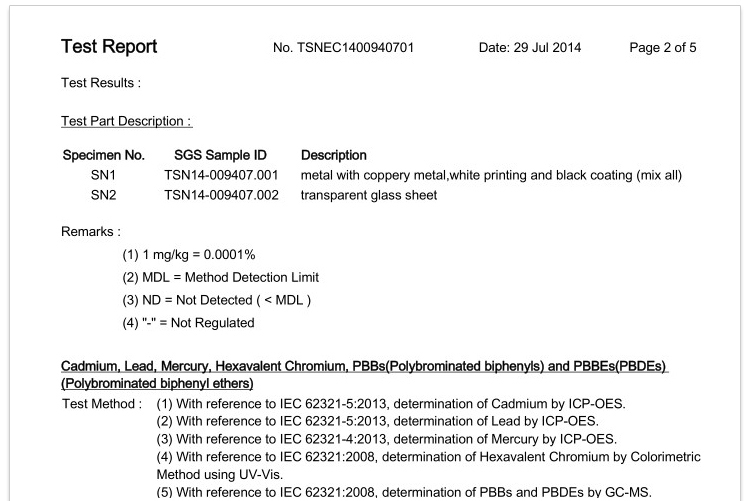 Test Report No. TSNEC1400940701 Date: 29 Jul 2014 Page 2 of 5

Test Results :

Test Part Description :

| Specimen No. | SGS Sample ID | Description |
|---|---|---|
| SN1 | TSN14-009407.001 | metal with coppery metal,white printing and black coating (mix all) |
| SN2 | TSN14-009407.002 | transparent glass sheet |

Remarks :

(1) 1 mg/kg = 0.0001%

(2) MDL = Method Detection Limit

(3) ND = Not Detected ( < MDL )

(4) "-" = Not Regulated

Cadmium, Lead, Mercury, Hexavalent Chromium, PBBs(Polybrominated biphenyls) and PBBEs(PBDEs) (Polybrominated biphenyl ethers)

Test Method : (1) With reference to IEC 62321-5:2013, determination of Cadmium by ICP-OES.
(2) With reference to IEC 62321-5:2013, determination of Lead by ICP-OES.
(3) With reference to IEC 62321-4:2013, determination of Mercury by ICP-OES.
(4) With reference to IEC 62321:2008, determination of Hexavalent Chromium by Colorimetric Method using UV-Vis.
(5) With reference to IEC 62321:2008, determination of PBBs and PBDEs by GC-MS.